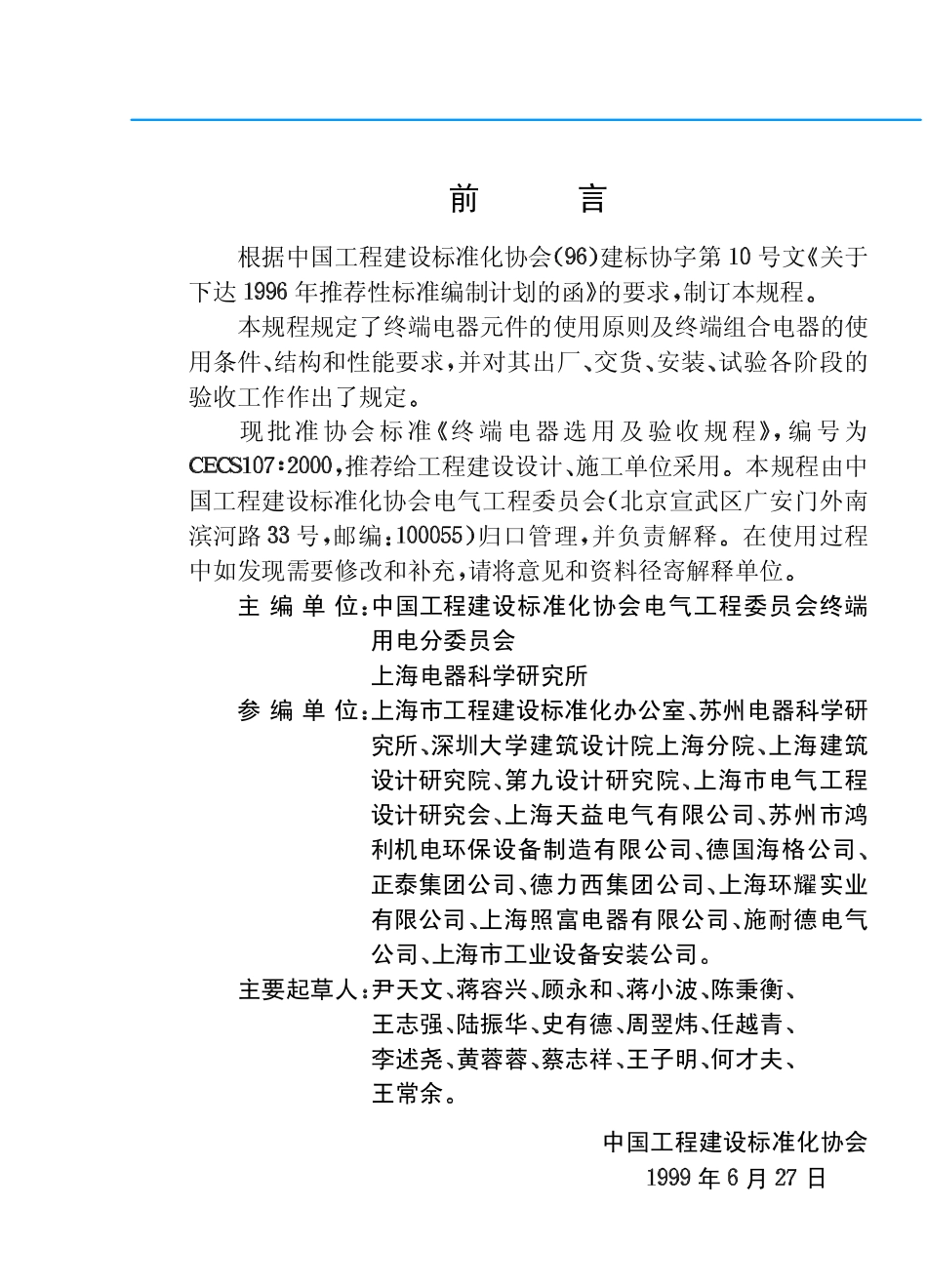 前　言

根据中国工程建设标准化协会(96)建标协字第10号文《关于下达1996年推荐性标准编制计划的函》的要求，制订本规程。

本规程规定了终端电器元件的使用原则及终端组合电器的使用条件、结构和性能要求，并对其出厂、交货、安装、试验各阶段的验收工作作出了规定。

现批准协会标准《终端电器选用及验收规程》，编号为CECS107:2000，推荐给工程建设设计、施工单位采用。本规程由中国工程建设标准化协会电气工程委员会(北京宣武区广安门外南滨河路33号，邮编：100055)归口管理，并负责解释。在使用过程中如发现需要修改和补充，请将意见和资料径寄解释单位。

主编单位：中国工程建设标准化协会电气工程委员会终端用电分委员会
上海电器科学研究所

参编单位：上海市工程建设标准化办公室、苏州电器科学研究所、深圳大学建筑设计院上海分院、上海建筑设计研究院、第九设计研究院、上海市电气工程设计研究会、上海天益电气有限公司、苏州市鸿利机电环保设备制造有限公司、德国海格公司、正泰集团公司、德力西集团公司、上海环耀实业有限公司、上海照富电器有限公司、施耐德电气公司、上海市工业设备安装公司。

主要起草人：尹天文、蒋容兴、顾永和、蒋小波、陈秉衡、王志强、陆振华、史有德、周翌炜、任越青、李述尧、黄蓉蓉、蔡志祥、王子明、何才夫、王常余。

中国工程建设标准化协会
1999年6月27日